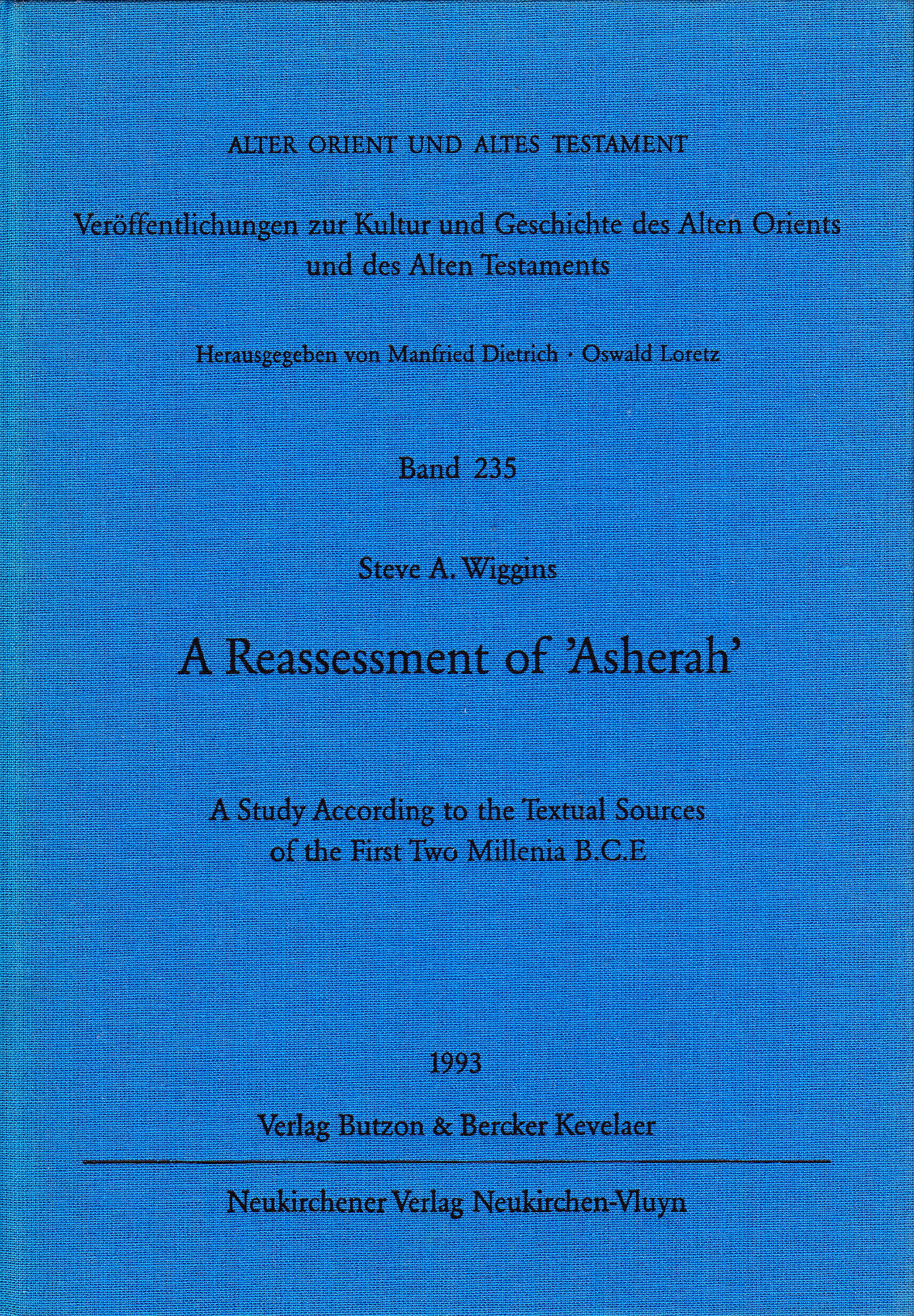 ALTER ORIENT UND ALTES TESTAMENT

Veröffentlichungen zur Kultur und Geschichte des Alten Orients und des Alten Testaments

Herausgegeben von Manfried Dietrich · Oswald Loretz

Band 235

Steve A. Wiggins

A Reassessment of 'Asherah'

A Study According to the Textual Sources of the First Two Millenia B.C.E

1993

Verlag Butzon & Bercker Kevelaer

Neukirchener Verlag Neukirchen-Vluyn